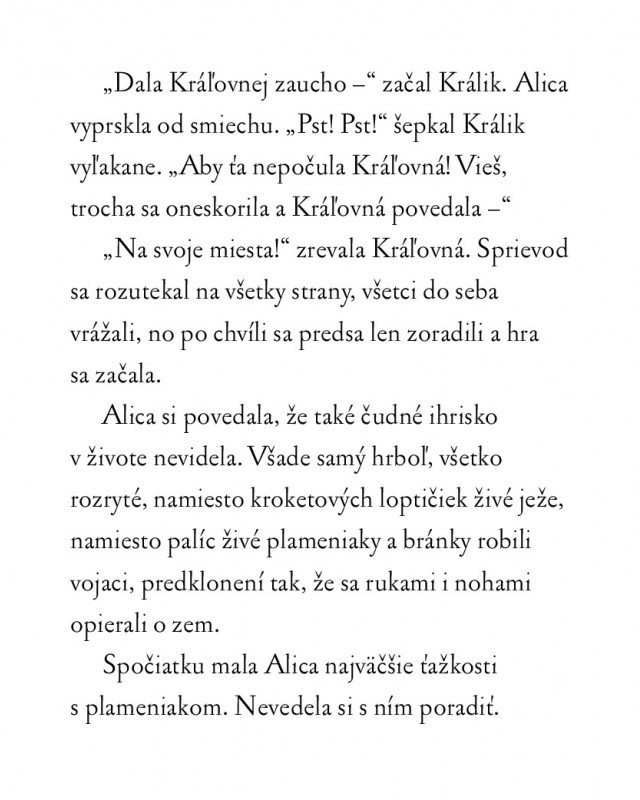 „Dala Kráľovnej zaucho –“ začal Králik. Alica vyprskla od smiechu. „Pst! Pst!“ šepkal Králik vyľakane. „Aby ťa nepočula Kráľovná! Vieš, trocha sa oneskorila a Kráľovná povedala –“

„Na svoje miesta!“ zrevala Kráľovná. Sprievod sa rozutekal na všetky strany, všetci do seba vrážali, no po chvíli sa predsa len zoradili a hra sa začala.

Alica si povedala, že také čudné ihrisko v živote nevidela. Všade samý hrboľ, všetko rozryté, namiesto kroketových loptičiek živé ježe, namiesto palíc živé plameniaky a bránky robili vojaci, predklonení tak, že sa rukami i nohami opierali o zem.

Spočiatku mala Alica najväčšie ťažkosti s plameniakom. Nevedela si s ním poradiť.